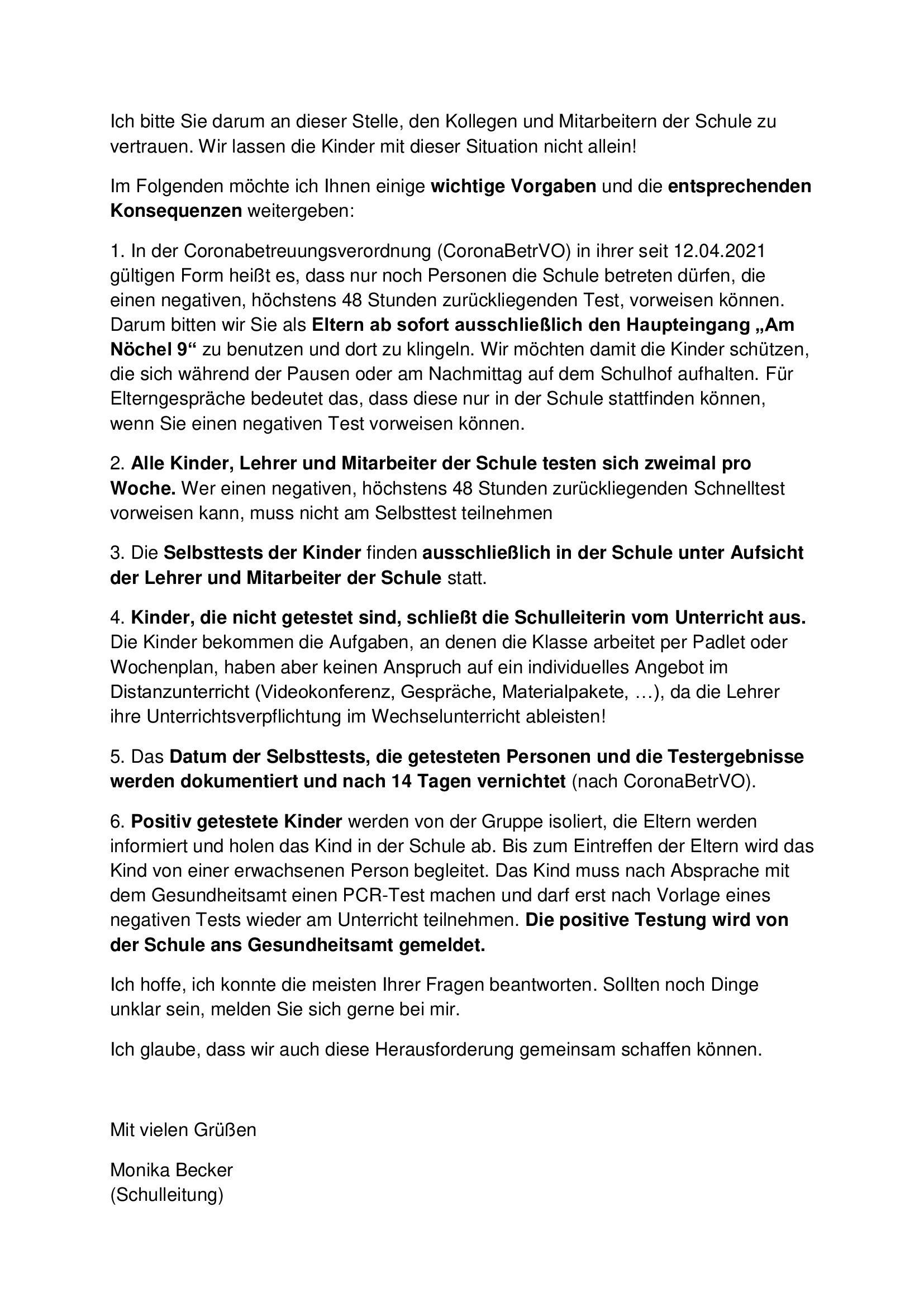 Ich bitte Sie darum an dieser Stelle, den Kollegen und Mitarbeitern der Schule zu vertrauen. Wir lassen die Kinder mit dieser Situation nicht allein!

Im Folgenden möchte ich Ihnen einige wichtige Vorgaben und die entsprechenden Konsequenzen weitergeben:

1. In der Coronabetreuungsverordnung (CoronaBetrVO) in ihrer seit 12.04.2021 gültigen Form heißt es, dass nur noch Personen die Schule betreten dürfen, die einen negativen, höchstens 48 Stunden zurückliegenden Test, vorweisen können. Darum bitten wir Sie als Eltern ab sofort ausschließlich den Haupteingang „Am Nöchel 9“ zu benutzen und dort zu klingeln. Wir möchten damit die Kinder schützen, die sich während der Pausen oder am Nachmittag auf dem Schulhof aufhalten. Für Elterngespräche bedeutet das, dass diese nur in der Schule stattfinden können, wenn Sie einen negativen Test vorweisen können.

2. Alle Kinder, Lehrer und Mitarbeiter der Schule testen sich zweimal pro Woche. Wer einen negativen, höchstens 48 Stunden zurückliegenden Schnelltest vorweisen kann, muss nicht am Selbsttest teilnehmen

3. Die Selbsttests der Kinder finden ausschließlich in der Schule unter Aufsicht der Lehrer und Mitarbeiter der Schule statt.

4. Kinder, die nicht getestet sind, schließt die Schulleiterin vom Unterricht aus. Die Kinder bekommen die Aufgaben, an denen die Klasse arbeitet per Padlet oder Wochenplan, haben aber keinen Anspruch auf ein individuelles Angebot im Distanzunterricht (Videokonferenz, Gespräche, Materialpakete, …), da die Lehrer ihre Unterrichtsverpflichtung im Wechselunterricht ableisten!

5. Das Datum der Selbsttests, die getesteten Personen und die Testergebnisse werden dokumentiert und nach 14 Tagen vernichtet (nach CoronaBetrVO).

6. Positiv getestete Kinder werden von der Gruppe isoliert, die Eltern werden informiert und holen das Kind in der Schule ab. Bis zum Eintreffen der Eltern wird das Kind von einer erwachsenen Person begleitet. Das Kind muss nach Absprache mit dem Gesundheitsamt einen PCR-Test machen und darf erst nach Vorlage eines negativen Tests wieder am Unterricht teilnehmen. Die positive Testung wird von der Schule ans Gesundheitsamt gemeldet.

Ich hoffe, ich konnte die meisten Ihrer Fragen beantworten. Sollten noch Dinge unklar sein, melden Sie sich gerne bei mir.

Ich glaube, dass wir auch diese Herausforderung gemeinsam schaffen können.

Mit vielen Grüßen

Monika Becker
(Schulleitung)